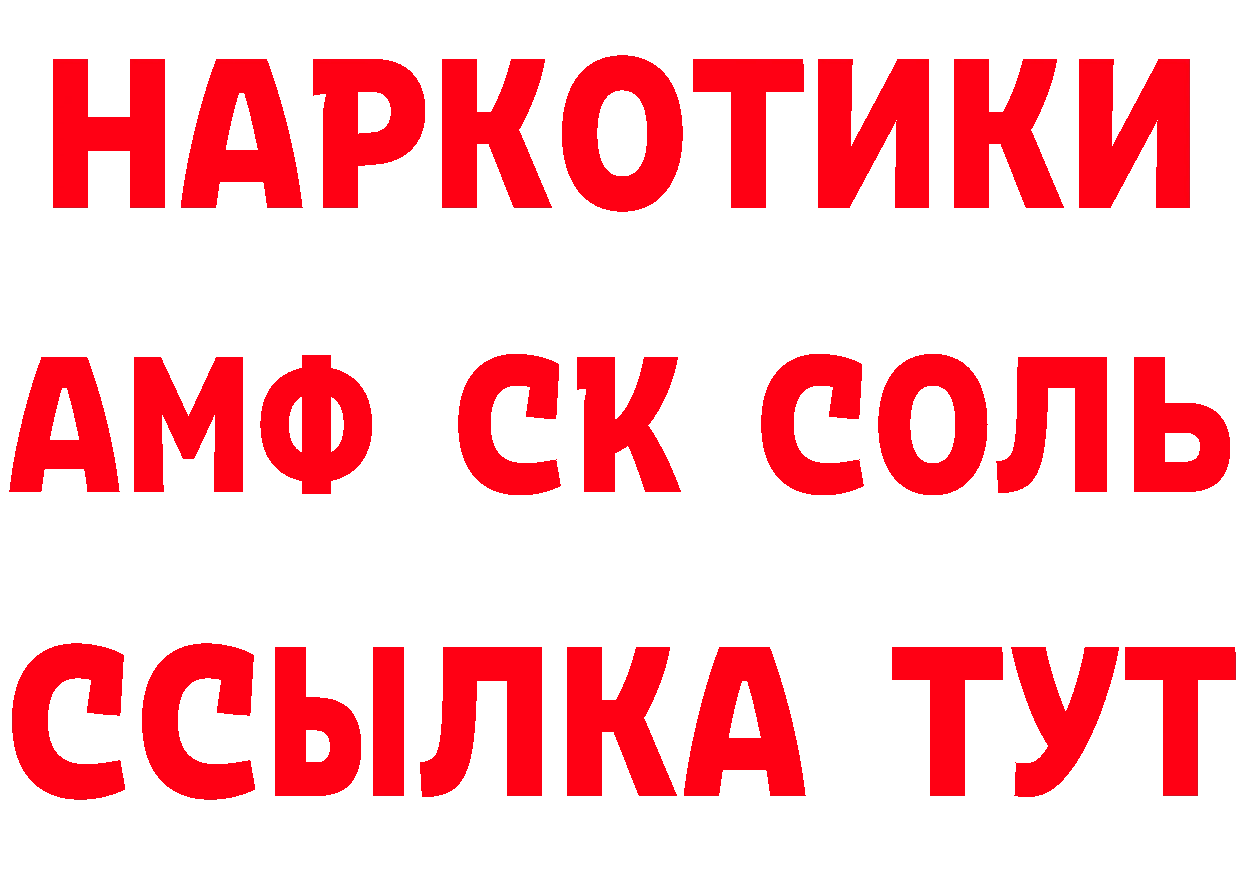 НАРКОТИКИ
АМФ СК СОЛЬ
ССЫЛКА ТУТ